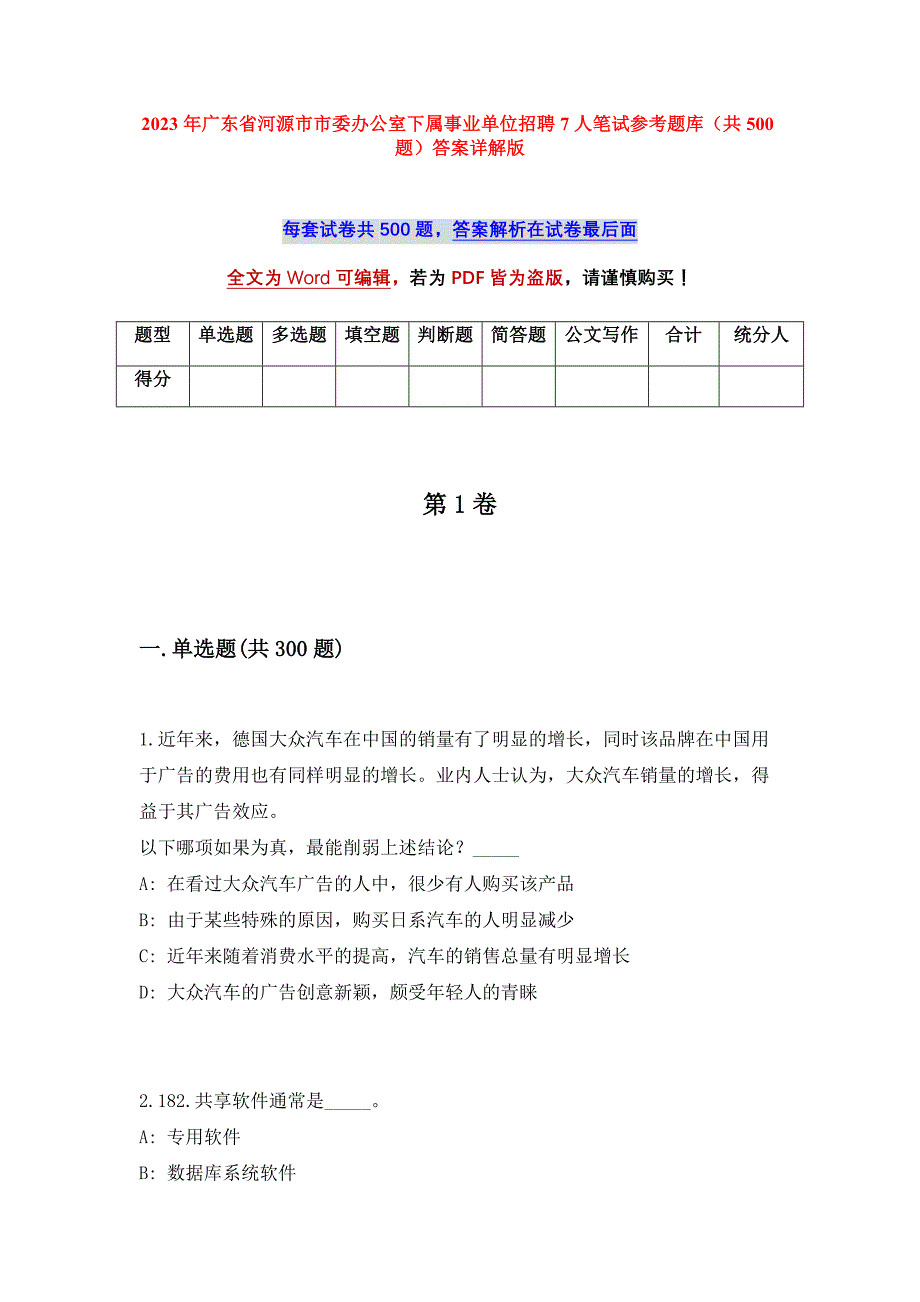 2023 年广东省河源市市委办公室下属事业单位招聘 7 人笔试参考题库（共 500 题）答案详解版

每套试卷共 500 题，答案解析在试卷最后面

全文为 Word 可编辑，若为 PDF 皆为盗版，请谨慎购买！

| 题型 | 单选题 | 多选题 | 填空题 | 判断题 | 简答题 | 公文写作 | 合计 | 统分人 |
|---|---|---|---|---|---|---|---|---|
| 得分 | | | | | | | | |

第 1 卷

一.单选题(共 300 题)

1.近年来，德国大众汽车在中国的销量有了明显的增长，同时该品牌在中国用于广告的费用也有同样明显的增长。业内人士认为，大众汽车销量的增长，得益于其广告效应。
以下哪项如果为真，最能削弱上述结论？_____
A: 在看过大众汽车广告的人中，很少有人购买该产品
B: 由于某些特殊的原因，购买日系汽车的人明显减少
C: 近年来随着消费水平的提高，汽车的销售总量有明显增长
D: 大众汽车的广告创意新颖，颇受年轻人的青睐

2.182.共享软件通常是_____。
A: 专用软件
B: 数据库系统软件